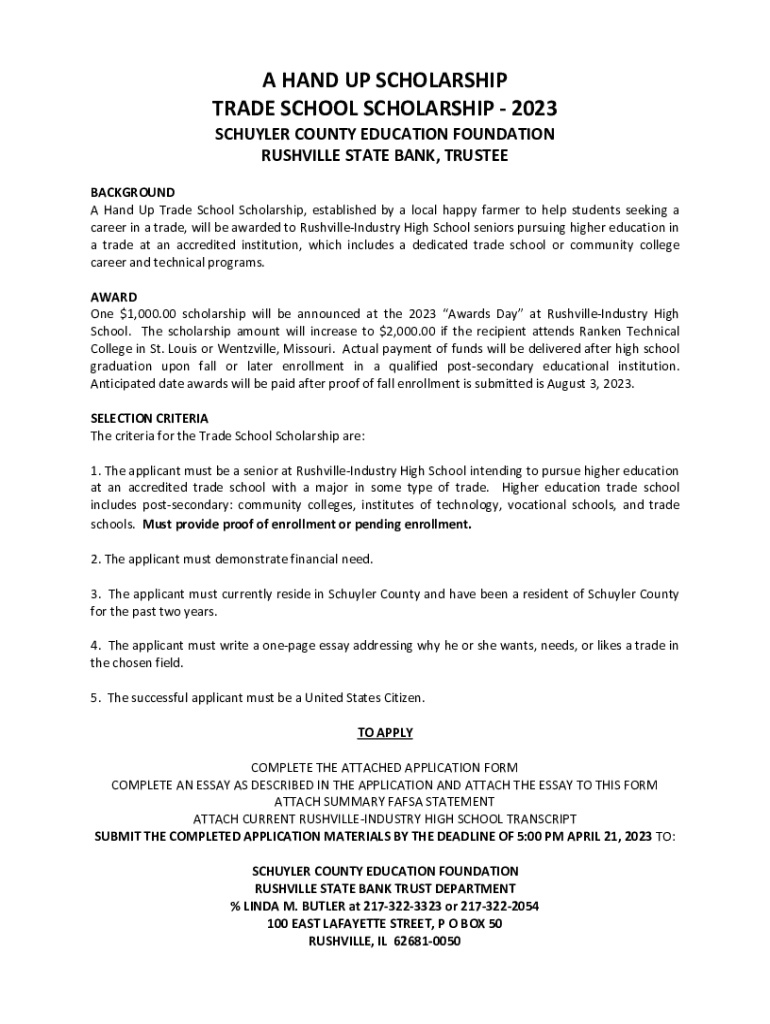 A HAND UP SCHOLARSHIP
TRADE SCHOOL SCHOLARSHIP - 2023
SCHUYLER COUNTY EDUCATION FOUNDATION
RUSHVILLE STATE BANK, TRUSTEE

BACKGROUND
A Hand Up Trade School Scholarship, established by a local happy farmer to help students seeking a career in a trade, will be awarded to Rushville-Industry High School seniors pursuing higher education in a trade at an accredited institution, which includes a dedicated trade school or community college career and technical programs.

AWARD
One $1,000.00 scholarship will be announced at the 2023 "Awards Day" at Rushville-Industry High School. The scholarship amount will increase to $2,000.00 if the recipient attends Ranken Technical College in St. Louis or Wentzville, Missouri. Actual payment of funds will be delivered after high school graduation upon fall or later enrollment in a qualified post-secondary educational institution. Anticipated date awards will be paid after proof of fall enrollment is submitted is August 3, 2023.

SELECTION CRITERIA
The criteria for the Trade School Scholarship are:

1. The applicant must be a senior at Rushville-Industry High School intending to pursue higher education at an accredited trade school with a major in some type of trade. Higher education trade school includes post-secondary: community colleges, institutes of technology, vocational schools, and trade schools. Must provide proof of enrollment or pending enrollment.

2. The applicant must demonstrate financial need.

3. The applicant must currently reside in Schuyler County and have been a resident of Schuyler County for the past two years.

4. The applicant must write a one-page essay addressing why he or she wants, needs, or likes a trade in the chosen field.

5. The successful applicant must be a United States Citizen.

TO APPLY

COMPLETE THE ATTACHED APPLICATION FORM
COMPLETE AN ESSAY AS DESCRIBED IN THE APPLICATION AND ATTACH THE ESSAY TO THIS FORM
ATTACH SUMMARY FAFSA STATEMENT
ATTACH CURRENT RUSHVILLE-INDUSTRY HIGH SCHOOL TRANSCRIPT
SUBMIT THE COMPLETED APPLICATION MATERIALS BY THE DEADLINE OF 5:00 PM APRIL 21, 2023 TO:

SCHUYLER COUNTY EDUCATION FOUNDATION
RUSHVILLE STATE BANK TRUST DEPARTMENT
% LINDA M. BUTLER at 217-322-3323 or 217-322-2054
100 EAST LAFAYETTE STREET, P O BOX 50
RUSHVILLE, IL 62681-0050